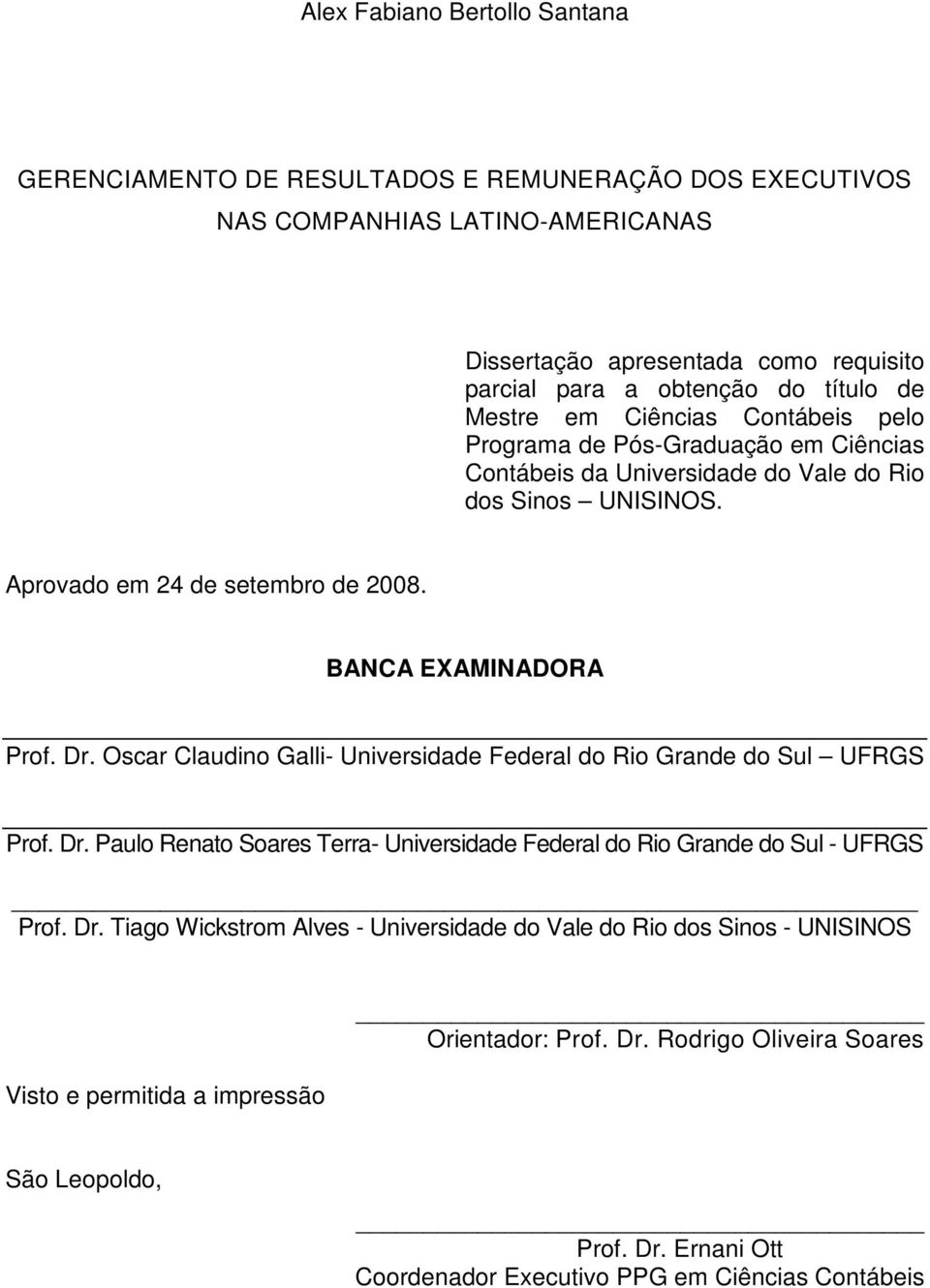 Alex Fabiano Bertollo Santana

GERENCIAMENTO DE RESULTADOS E REMUNERAÇÃO DOS EXECUTIVOS NAS COMPANHIAS LATINO-AMERICANAS

Dissertação apresentada como requisito parcial para a obtenção do título de Mestre em Ciências Contábeis pelo Programa de Pós-Graduação em Ciências Contábeis da Universidade do Vale do Rio dos Sinos – UNISINOS.

Aprovado em 24 de setembro de 2008.

BANCA EXAMINADORA

Prof. Dr. Oscar Claudino Galli- Universidade Federal do Rio Grande do Sul – UFRGS

Prof. Dr. Paulo Renato Soares Terra- Universidade Federal do Rio Grande do Sul - UFRGS

Prof. Dr. Tiago Wickstrom Alves - Universidade do Vale do Rio dos Sinos - UNISINOS

Orientador: Prof. Dr. Rodrigo Oliveira Soares

Visto e permitida a impressão

São Leopoldo,

Prof. Dr. Ernani Ott
Coordenador Executivo PPG em Ciências Contábeis